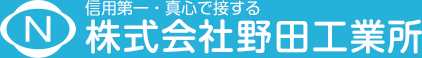 N

信用第一・真心で接する
株式会社野田工業所